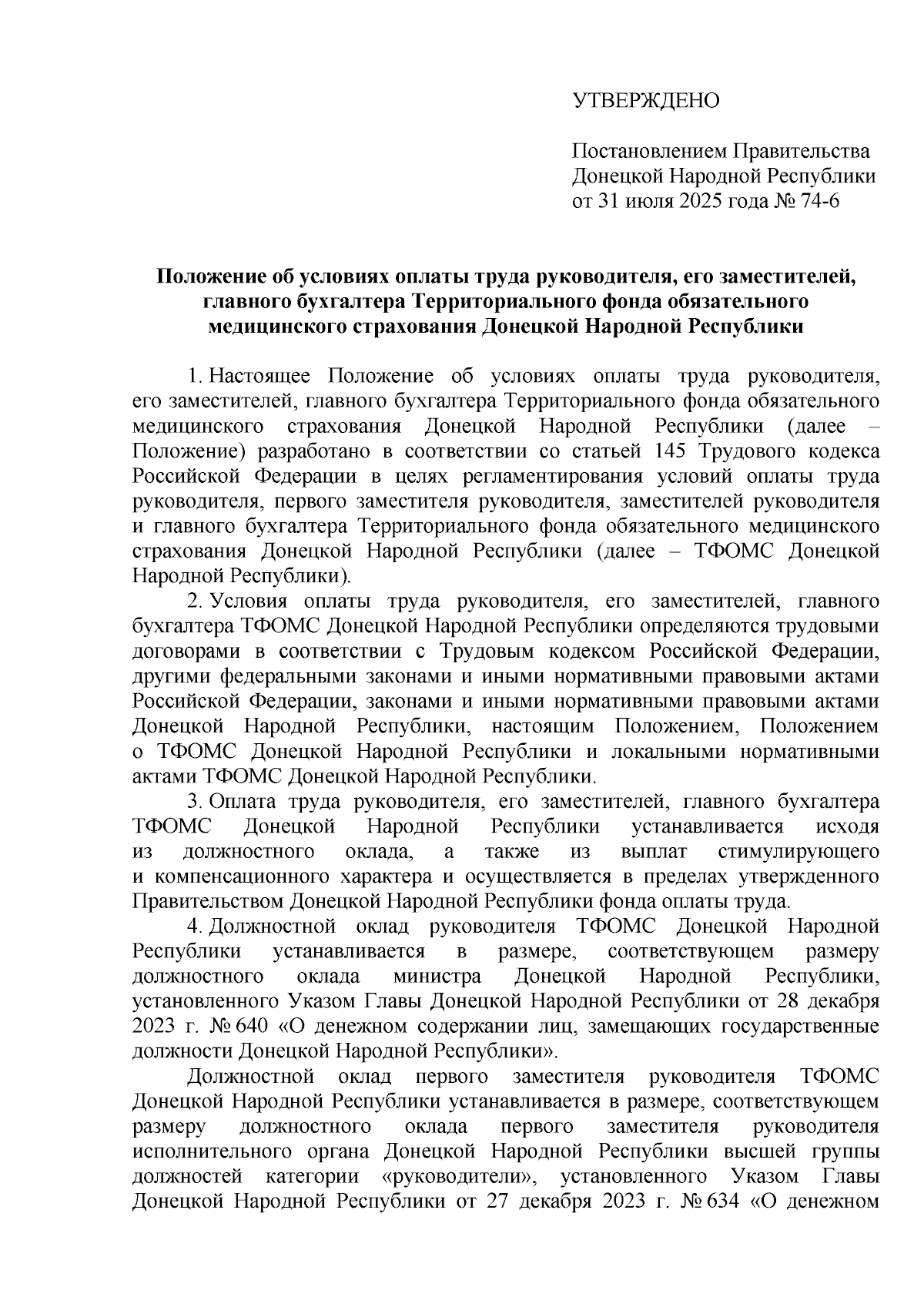 УТВЕРЖДЕНО

Постановлением Правительства Донецкой Народной Республики от 31 июля 2025 года № 74-6

Положение об условиях оплаты труда руководителя, его заместителей, главного бухгалтера Территориального фонда обязательного медицинского страхования Донецкой Народной Республики

1. Настоящее Положение об условиях оплаты труда руководителя, его заместителей, главного бухгалтера Территориального фонда обязательного медицинского страхования Донецкой Народной Республики (далее – Положение) разработано в соответствии со статьей 145 Трудового кодекса Российской Федерации в целях регламентирования условий оплаты труда руководителя, первого заместителя руководителя, заместителей руководителя и главного бухгалтера Территориального фонда обязательного медицинского страхования Донецкой Народной Республики (далее – ТФОМС Донецкой Народной Республики).

2. Условия оплаты труда руководителя, его заместителей, главного бухгалтера ТФОМС Донецкой Народной Республики определяются трудовыми договорами в соответствии с Трудовым кодексом Российской Федерации, другими федеральными законами и иными нормативными правовыми актами Российской Федерации, законами и иными нормативными правовыми актами Донецкой Народной Республики, настоящим Положением, Положением о ТФОМС Донецкой Народной Республики и локальными нормативными актами ТФОМС Донецкой Народной Республики.

3. Оплата труда руководителя, его заместителей, главного бухгалтера ТФОМС Донецкой Народной Республики устанавливается исходя из должностного оклада, а также из выплат стимулирующего и компенсационного характера и осуществляется в пределах утвержденного Правительством Донецкой Народной Республики фонда оплаты труда.

4. Должностной оклад руководителя ТФОМС Донецкой Народной Республики устанавливается в размере, соответствующем размеру должностного оклада министра Донецкой Народной Республики, установленного Указом Главы Донецкой Народной Республики от 28 декабря 2023 г. № 640 «О денежном содержании лиц, замещающих государственные должности Донецкой Народной Республики».

Должностной оклад первого заместителя руководителя ТФОМС Донецкой Народной Республики устанавливается в размере, соответствующем размеру должностного оклада первого заместителя руководителя исполнительного органа Донецкой Народной Республики высшей группы должностей категории «руководители», установленного Указом Главы Донецкой Народной Республики от 27 декабря 2023 г. № 634 «О денежном